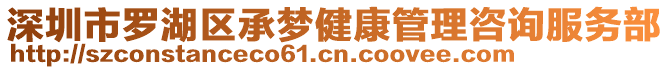 深圳市罗湖区承梦健康管理咨询服务部
http://szconstanceco61.cn.coovee.com